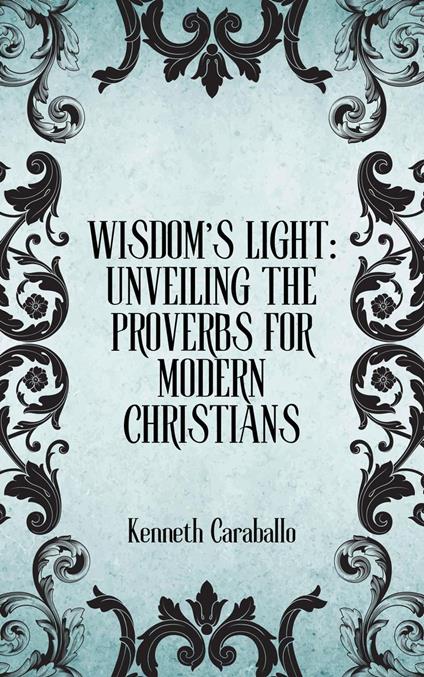 WISDOM'S LIGHT: UNVEILING THE PROVERBS FOR MODERN CHRISTIANS

Kenneth Caraballo